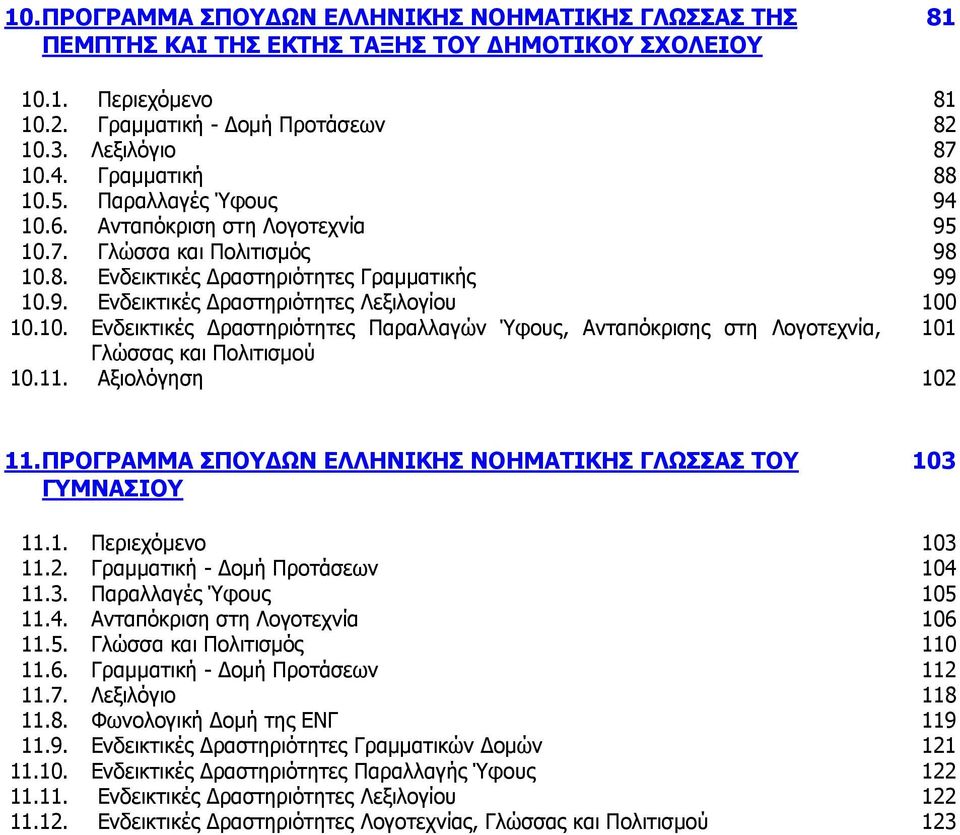 10.ΠΡΟΓΡΑΜΜΑ ΣΠΟΥΔΩΝ ΕΛΛΗΝΙΚΗΣ ΝΟΗΜΑΤΙΚΗΣ ΓΛΩΣΣΑΣ ΤΗΣ ΠΕΜΠΤΗΣ ΚΑΙ ΤΗΣ ΕΚΤΗΣ ΤΑΞΗΣ ΤΟΥ ΔΗΜΟΤΙΚΟΥ ΣΧΟΛΕΙΟΥ 81

10.1. Περιεχόμενο 81
10.2. Γραμματική - Δομή Προτάσεων 82
10.3. Λεξιλόγιο 87
10.4. Γραμματική 88
10.5. Παραλλαγές Ύφους 94
10.6. Ανταπόκριση στη Λογοτεχνία 95
10.7. Γλώσσα και Πολιτισμός 98
10.8. Ενδεικτικές Δραστηριότητες Γραμματικής 99
10.9. Ενδεικτικές Δραστηριότητες Λεξιλογίου 100
10.10. Ενδεικτικές Δραστηριότητες Παραλλαγών Ύφους, Ανταπόκρισης στη Λογοτεχνία, Γλώσσας και Πολιτισμού 101
10.11. Αξιολόγηση 102

11.ΠΡΟΓΡΑΜΜΑ ΣΠΟΥΔΩΝ ΕΛΛΗΝΙΚΗΣ ΝΟΗΜΑΤΙΚΗΣ ΓΛΩΣΣΑΣ ΤΟΥ ΓΥΜΝΑΣΙΟΥ 103

11.1. Περιεχόμενο 103
11.2. Γραμματική - Δομή Προτάσεων 104
11.3. Παραλλαγές Ύφους 105
11.4. Ανταπόκριση στη Λογοτεχνία 106
11.5. Γλώσσα και Πολιτισμός 110
11.6. Γραμματική - Δομή Προτάσεων 112
11.7. Λεξιλόγιο 118
11.8. Φωνολογική Δομή της ΕΝΓ 119
11.9. Ενδεικτικές Δραστηριότητες Γραμματικών Δομών 121
11.10. Ενδεικτικές Δραστηριότητες Παραλλαγής Ύφους 122
11.11. Ενδεικτικές Δραστηριότητες Λεξιλογίου 122
11.12. Ενδεικτικές Δραστηριότητες Λογοτεχνίας, Γλώσσας και Πολιτισμού 123